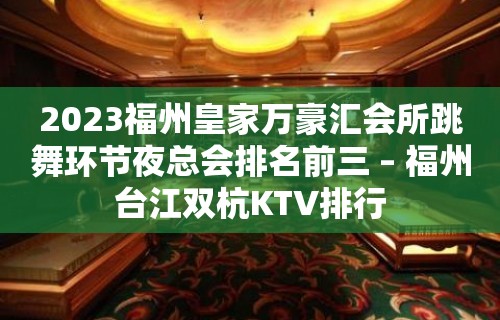 2023福州皇家万豪汇会所跳舞环节夜总会排名前三 – 福州台江双杭KTV排行